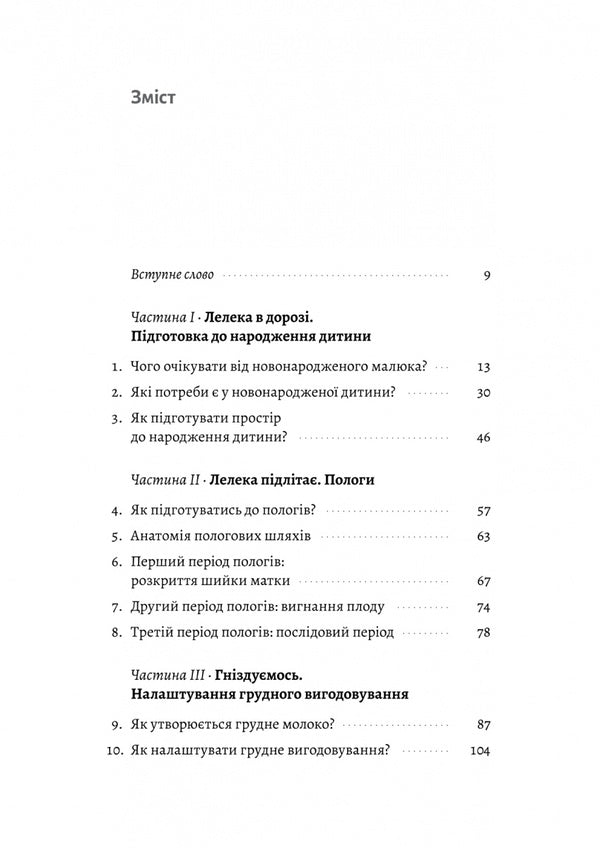 Зміст

Вступне слово 9

Частина I · Лелека в дорозі. Підготовка до народження дитини

1. Чого очікувати від новонародженого малюка? 13
2. Які потреби є у новонародженої дитини? 30
3. Як підготувати простір до народження дитини? 46

Частина II · Лелека підлітає. Пологи

4. Як підготуватись до пологів? 57
5. Анатомія пологових шляхів 63
6. Перший період пологів: розкриття шийки матки 67
7. Другий період пологів: вигнання плоду 74
8. Третій період пологів: послідовий період 78

Частина III · Гніздуємось. Налаштування грудного вигодовування

9. Як утворюється грудне молоко? 87
10. Як налаштувати грудне вигодовування? 104